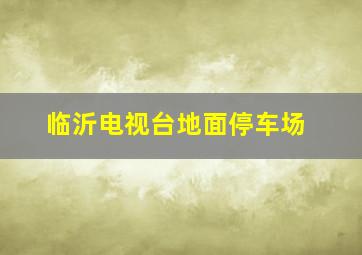 临沂电视台地面停车场